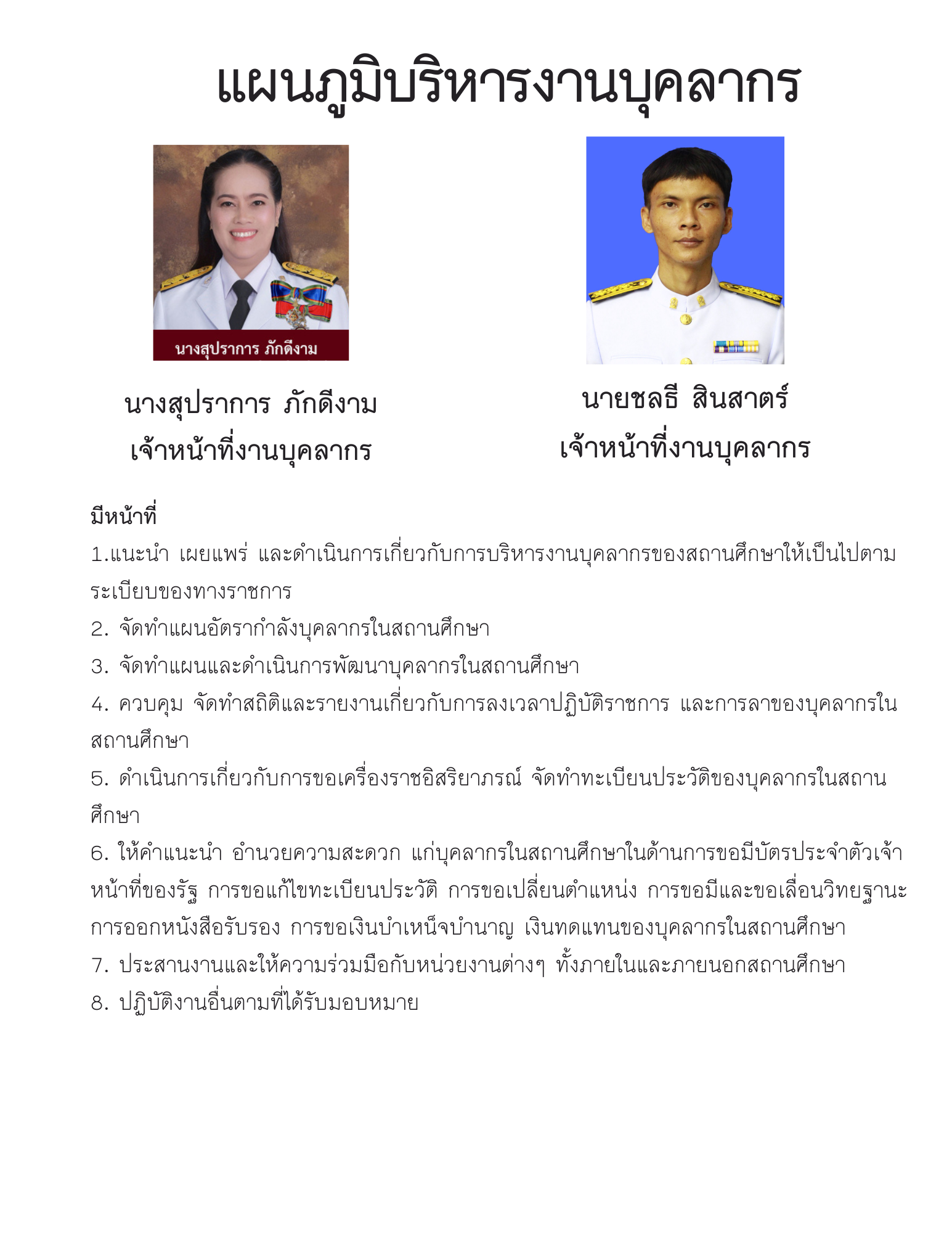 แผนภูมิบริหารงานบุคลากร

นางสุปราการ ภักดีงาม

นางสุปราการ ภักดีงาม
เจ้าหน้าที่งานบุคลากร

นายชลธี สินสาตร์
เจ้าหน้าที่งานบุคลากร

มีหน้าที่

1.แนะนำ เผยแพร่ และดำเนินการเกี่ยวกับการบริหารงานบุคลากรของสถานศึกษาให้เป็นไปตามระเบียบของทางราชการ

2. จัดทำแผนอัตรากำลังบุคลากรในสถานศึกษา

3. จัดทำแผนและดำเนินการพัฒนาบุคลากรในสถานศึกษา

4. ควบคุม จัดทำสถิติและรายงานเกี่ยวกับการลงเวลาปฏิบัติราชการ และการลาของบุคลากรในสถานศึกษา

5. ดำเนินการเกี่ยวกับการขอเครื่องราชอิสริยาภรณ์ จัดทำทะเบียนประวัติของบุคลากรในสถานศึกษา

6. ให้คำแนะนำ อำนวยความสะดวก แก่บุคลากรในสถานศึกษาในด้านการขอมีบัตรประจำตัวเจ้าหน้าที่ของรัฐ การขอแก้ไขทะเบียนประวัติ การขอเปลี่ยนตำแหน่ง การขอมีและขอเลื่อนวิทยฐานะ การออกหนังสือรับรอง การขอเงินบำเหน็จบำนาญ เงินทดแทนของบุคลากรในสถานศึกษา

7. ประสานงานและให้ความร่วมมือกับหน่วยงานต่างๆ ทั้งภายในและภายนอกสถานศึกษา

8. ปฏิบัติงานอื่นตามที่ได้รับมอบหมาย